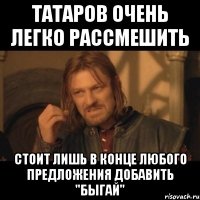 ТАТАРОВ ОЧЕНЬ ЛЕГКО РАССМЕШИТЬ

СТОИТ ЛИШЬ В КОНЦЕ ЛЮБОГО ПРЕДЛОЖЕНИЯ ДОБАВИТЬ "БЫГАЙ"

risovach.ru